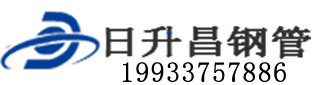 日升昌钢管
19933757886